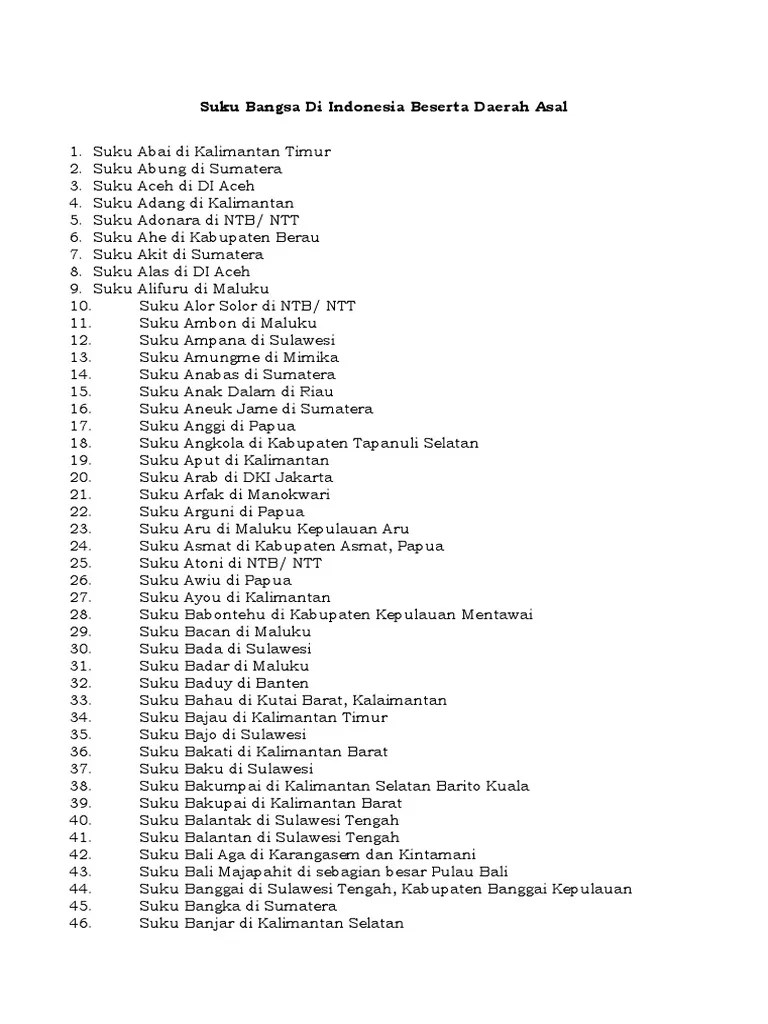 Suku Bangsa Di Indonesia Beserta Daerah Asal

1. Suku Abai di Kalimantan Timur
2. Suku Abung di Sumatera
3. Suku Aceh di DI Aceh
4. Suku Adang di Kalimantan
5. Suku Adonara di NTB/ NTT
6. Suku Ahe di Kabupaten Berau
7. Suku Akit di Sumatera
8. Suku Alas di DI Aceh
9. Suku Alifuru di Maluku
10. Suku Alor Solor di NTB/ NTT
11. Suku Ambon di Maluku
12. Suku Ampana di Sulawesi
13. Suku Amungme di Mimika
14. Suku Anabas di Sumatera
15. Suku Anak Dalam di Riau
16. Suku Aneuk Jame di Sumatera
17. Suku Anggi di Papua
18. Suku Angkola di Kabupaten Tapanuli Selatan
19. Suku Aput di Kalimantan
20. Suku Arab di DKI Jakarta
21. Suku Arfak di Manokwari
22. Suku Arguni di Papua
23. Suku Aru di Maluku Kepulauan Aru
24. Suku Asmat di Kabupaten Asmat, Papua
25. Suku Atoni di NTB/ NTT
26. Suku Awiu di Papua
27. Suku Ayou di Kalimantan
28. Suku Babontehu di Kabupaten Kepulauan Mentawai
29. Suku Bacan di Maluku
30. Suku Bada di Sulawesi
31. Suku Badar di Maluku
32. Suku Baduy di Banten
33. Suku Bahau di Kutai Barat, Kalaimantan
34. Suku Bajau di Kalimantan Timur
35. Suku Bajo di Sulawesi
36. Suku Bakati di Kalimantan Barat
37. Suku Baku di Sulawesi
38. Suku Bakumpai di Kalimantan Selatan Barito Kuala
39. Suku Bakupai di Kalimantan Barat
40. Suku Balantak di Sulawesi Tengah
41. Suku Balantan di Sulawesi Tengah
42. Suku Bali Aga di Karangasem dan Kintamani
43. Suku Bali Majapahit di sebagian besar Pulau Bali
44. Suku Banggai di Sulawesi Tengah, Kabupaten Banggai Kepulauan
45. Suku Bangka di Sumatera
46. Suku Banjar di Kalimantan Selatan